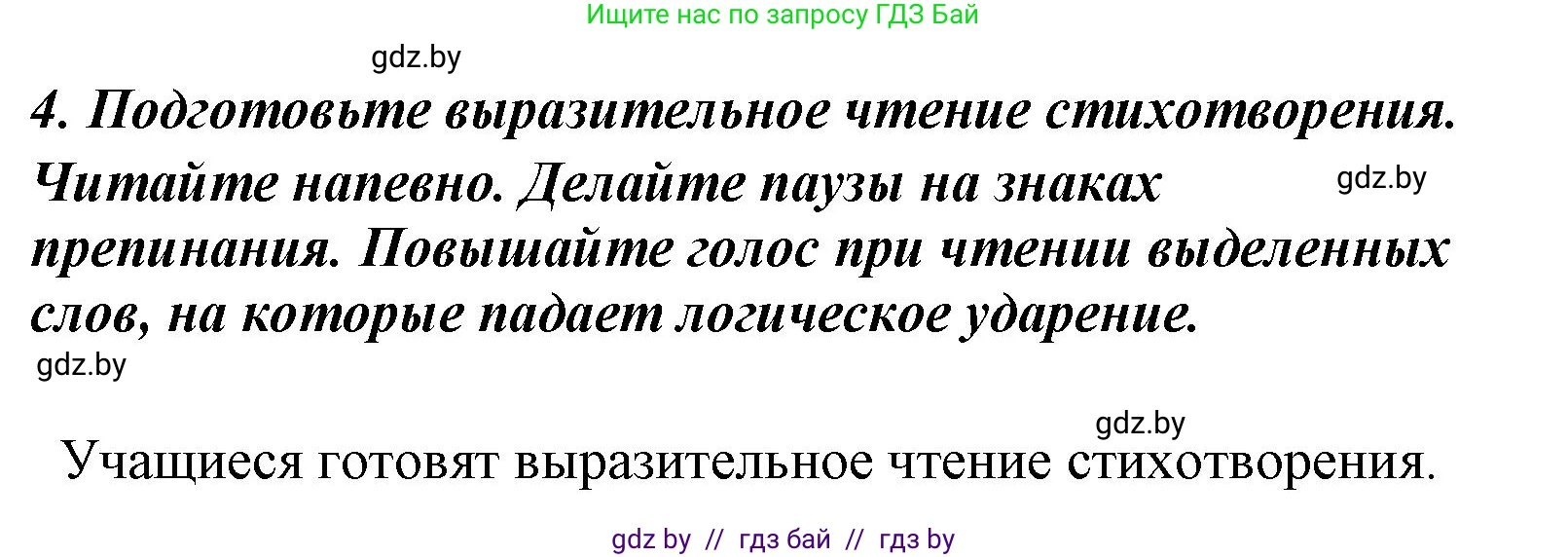 Ищите нас по запросу ГДЗ Бай

gdz.by

4. Подготовьте выразительное чтение стихотворения. Читайте напевно. Делайте паузы на знаках препинания. Повышайте голос при чтении выделенных слов, на которые падает логическое ударение.

gdz.by

gdz.by

gdz.by

Учащиеся готовят выразительное чтение стихотворения.

gdz by // гдз бай // гдз by